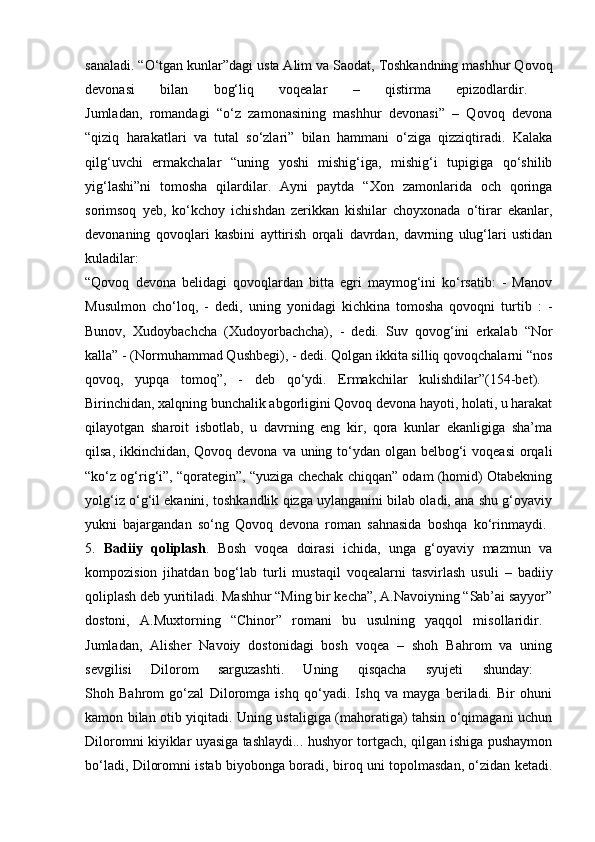 sanaladi. “O‘tgan kunlar”dagi usta Alim va Saodat, Toshkandning mashhur Qovoq devonasi bilan bog‘liq voqealar – qistirma epizodlardir.

Jumladan, romandagi “o‘z zamonasining mashhur devonasi” – Qovoq devona “qiziq harakatlari va tutal so‘zlari” bilan hammani o‘ziga qizziqtiradi. Kalaka qilg‘uvchi ermakchalar “uning yoshi mishig‘iga, mishig‘i tupigiga qo‘shilib yig‘lashi”ni tomosha qilardilar. Ayni paytda “Xon zamonlarida och qoringa sorimsoq yeb, ko‘kchoy ichishdan zerikkan kishilar choyxonada o‘tirar ekanlar, devonaning qovoqlari kasbini ayttirish orqali davrdan, davrning ulug‘lari ustidan kuladilar:

“Qovoq devona belidagi qovoqlardan bitta egri maymog‘ini ko‘rsatib: - Manov Musulmon cho‘loq, - dedi, uning yonidagi kichkina tomosha qovoqni turtib : - Bunov, Xudoybachcha (Xudoyorbachcha), - dedi. Suv qovog‘ini erkalab “Nor kalla” - (Normuhammad Qushbegi), - dedi. Qolgan ikkita silliq qovoqchalarni “nos qovoq, yupqa tomoq”, - deb qo‘ydi. Ermakchilar kulishdilar”(154-bet).

Birinchidan, xalqning bunchalik abgorligini Qovoq devona hayoti, holati, u harakat qilayotgan sharoit isbotlab, u davrning eng kir, qora kunlar ekanligiga sha’ma qilsa, ikkinchidan, Qovoq devona va uning to‘ydan olgan belbog‘i voqeasi orqali “ko‘z og‘rig‘i”, “qorategin”, “yuziga chechak chiqqan” odam (homid) Otabekning yolg‘iz o‘g‘il ekanini, toshkandlik qizga uylanganini bilab oladi, ana shu g‘oyaviy yukni bajargandan so‘ng Qovoq devona roman sahnasida boshqa ko‘rinmaydi.

5. Badiiy qoliplash. Bosh voqea doirasi ichida, unga g‘oyaviy mazmun va kompozision jihatdan bog‘lab turli mustaqil voqealarni tasvirlash usuli – badiiy qoliplash deb yuritiladi. Mashhur “Ming bir kecha”, A.Navoiyning “Sab’ai sayyor” dostoni, A.Muxtorning “Chinor” romani bu usulning yaqqol misollaridir.

Jumladan, Alisher Navoiy dostonidagi bosh voqea – shoh Bahrom va uning sevgilisi Dilorom sarguzashti. Uning qisqacha syujeti shunday:

Shoh Bahrom go‘zal Diloromga ishq qo‘yadi. Ishq va mayga beriladi. Bir ohuni kamon bilan otib yiqitadi. Uning ustaligiga (mahoratiga) tahsin o‘qimagani uchun Diloromni kiyiklar uyasiga tashlaydi... hushyor tortgach, qilgan ishiga pushaymon bo‘ladi, Diloromni istab biyobonga boradi, biroq uni topolmasdan, o‘zidan ketadi.